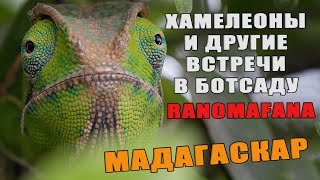 ХАМЕЛЕОНЫ И ДРУГИЕ ВСТРЕЧИ В БОТСАДУ

RANOMAFANA

МАДАГАСКАР